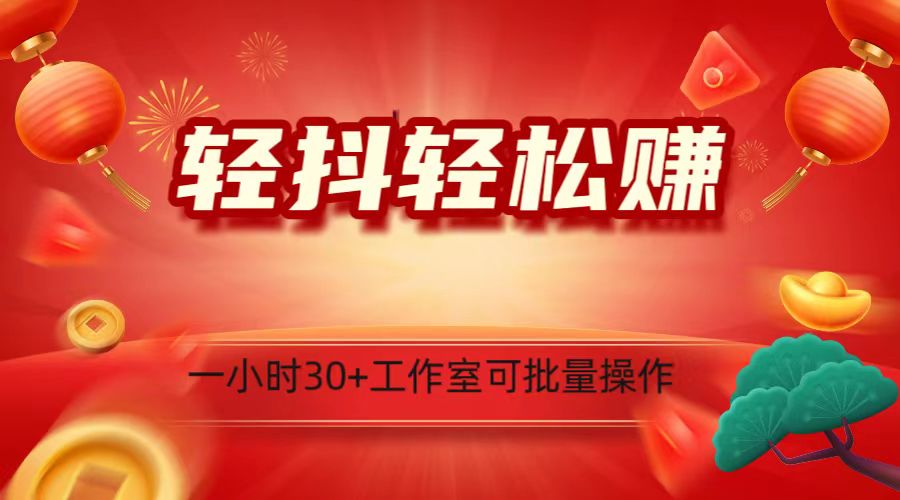 轻抖轻松赚

一小时30+工作室可批量操作